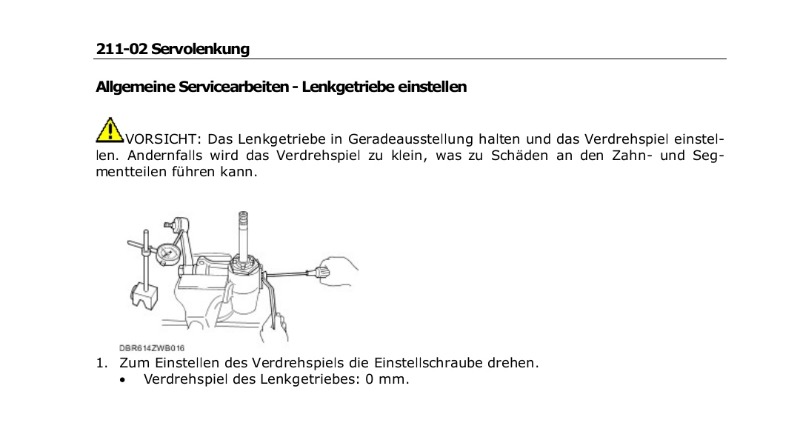 211-02 Servolenkung

Allgemeine Servicearbeiten - Lenkgetriebe einstellen

VORSICHT: Das Lenkgetriebe in Geradeausstellung halten und das Verdrehspiel einstellen. Andernfalls wird das Verdrehspiel zu klein, was zu Schäden an den Zahn- und Segmentteilen führen kann.

DBR614ZWB016

1. Zum Einstellen des Verdrehspiels die Einstellschraube drehen.
• Verdrehspiel des Lenkgetriebes: 0 mm.